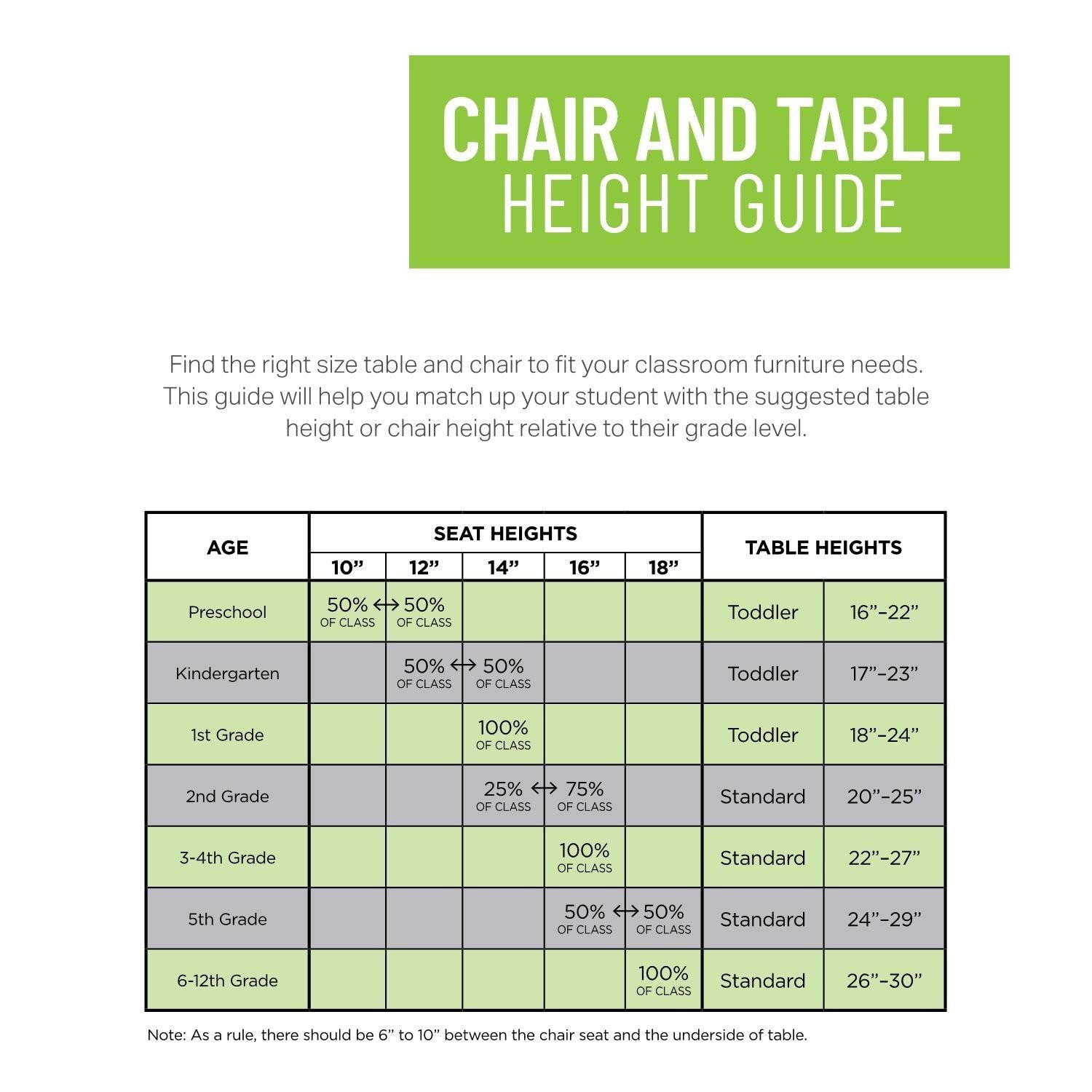 CHAIR AND TABLE
HEIGHT GUIDE

Find the right size table and chair to fit your classroom furniture needs. This guide will help you match up your student with the suggested table height or chair height relative to their grade level.

| AGE | SEAT HEIGHTS 10” | 12” | 14” | 16” | 18” | TABLE HEIGHTS | |
|---|---|---|---|---|---|---|---|
| Preschool | 50% OF CLASS ↔ | 50% OF CLASS | | | | Toddler | 16”–22” |
| Kindergarten | | 50% OF CLASS ↔ | 50% OF CLASS | | | Toddler | 17”–23” |
| 1st Grade | | | 100% OF CLASS | | | Toddler | 18”–24” |
| 2nd Grade | | | 25% OF CLASS ↔ | 75% OF CLASS | | Standard | 20”–25” |
| 3-4th Grade | | | | 100% OF CLASS | | Standard | 22”–27” |
| 5th Grade | | | | 50% OF CLASS ↔ | 50% OF CLASS | Standard | 24”–29” |
| 6-12th Grade | | | | | 100% OF CLASS | Standard | 26”–30” |

Note: As a rule, there should be 6” to 10” between the chair seat and the underside of table.